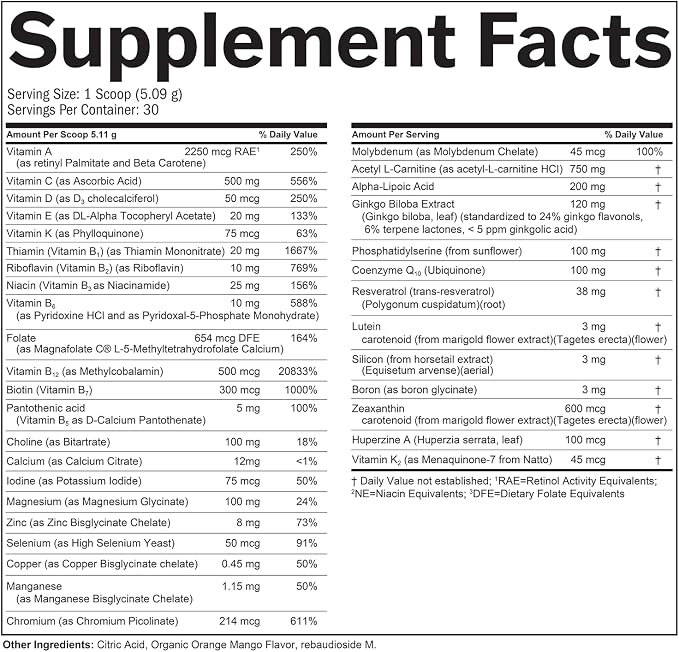 Supplement Facts

Serving Size: 1 Scoop (5.09 g)
Servings Per Container: 30

| Amount Per Scoop 5.11 g | | % Daily Value |
|---|---|---|
| Vitamin A (as retinyl Palmitate and Beta Carotene) | 2250 mcg RAE$^{1}$ | 250% |
| Vitamin C (as Ascorbic Acid) | 500 mg | 556% |
| Vitamin D (as $D_3$ cholecalciferol) | 50 mcg | 250% |
| Vitamin E (as DL-Alpha Tocopheryl Acetate) | 20 mg | 133% |
| Vitamin K (as Phylloquinone) | 75 mcg | 63% |
| Thiamin (Vitamin $B_1$) (as Thiamin Mononitrate) | 20 mg | 1667% |
| Riboflavin (Vitamin $B_2$) (as Riboflavin) | 10 mg | 769% |
| Niacin (Vitamin $B_3$ as Niacinamide) | 25 mg | 156% |
| Vitamin $B_6$ (as Pyridoxine HCl and as Pyridoxal-5-Phosphate Monohydrate) | 10 mg | 588% |
| Folate (as Magnafolate C® L-5-Methyltetrahydrofolate Calcium) | 654 mcg DFE | 164% |
| Vitamin $B_{12}$ (as Methylcobalamin) | 500 mcg | 20833% |
| Biotin (Vitamin $B_7$) | 300 mcg | 1000% |
| Pantothenic acid (Vitamin $B_5$ as D-Calcium Pantothenate) | 5 mg | 100% |
| Choline (as Bitartrate) | 100 mg | 18% |
| Calcium (as Calcium Citrate) | 12mg | <1% |
| Iodine (as Potassium Iodide) | 75 mcg | 50% |
| Magnesium (as Magnesium Glycinate) | 100 mg | 24% |
| Zinc (as Zinc Bisglycinate Chelate) | 8 mg | 73% |
| Selenium (as High Selenium Yeast) | 50 mcg | 91% |
| Copper (as Copper Bisglycinate chelate) | 0.45 mg | 50% |
| Manganese (as Manganese Bisglycinate Chelate) | 1.15 mg | 50% |
| Chromium (as Chromium Picolinate) | 214 mcg | 611% |

| Amount Per Serving | | % Daily Value |
|---|---|---|
| Molybdenum (as Molybdenum Chelate) | 45 mcg | 100% |
| Acetyl L-Carnitine (as acetyl-L-carnitine HCl) | 750 mg | † |
| Alpha-Lipoic Acid | 200 mg | † |
| Ginkgo Biloba Extract (Ginkgo biloba, leaf) (standardized to 24% ginkgo flavonols, 6% terpene lactones, < 5 ppm ginkgolic acid) | 120 mg | † |
| Phosphatidylserine (from sunflower) | 100 mg | † |
| Coenzyme $Q_{10}$ (Ubiquinone) | 100 mg | † |
| Resveratrol (trans-resveratrol) (Polygonum cuspidatum)(root) | 38 mg | † |
| Lutein carotenoid (from marigold flower extract)(Tagetes erecta)(flower) | 3 mg | † |
| Silicon (from horsetail extract) (Equisetum arvense)(aerial) | 3 mg | † |
| Boron (as boron glycinate) | 3 mg | † |
| Zeaxanthin carotenoid (from marigold flower extract)(Tagetes erecta)(flower) | 600 mcg | † |
| Huperzine A (Huperzia serrata, leaf) | 100 mcg | † |
| Vitamin $K_2$ (as Menaquinone-7 from Natto) | 45 mcg | † |

† Daily Value not established; $^{1}$RAE=Retinol Activity Equivalents; $^{2}$NE=Niacin Equivalents; $^{3}$DFE=Dietary Folate Equivalents

Other Ingredients: Citric Acid, Organic Orange Mango Flavor, rebaudioside M.